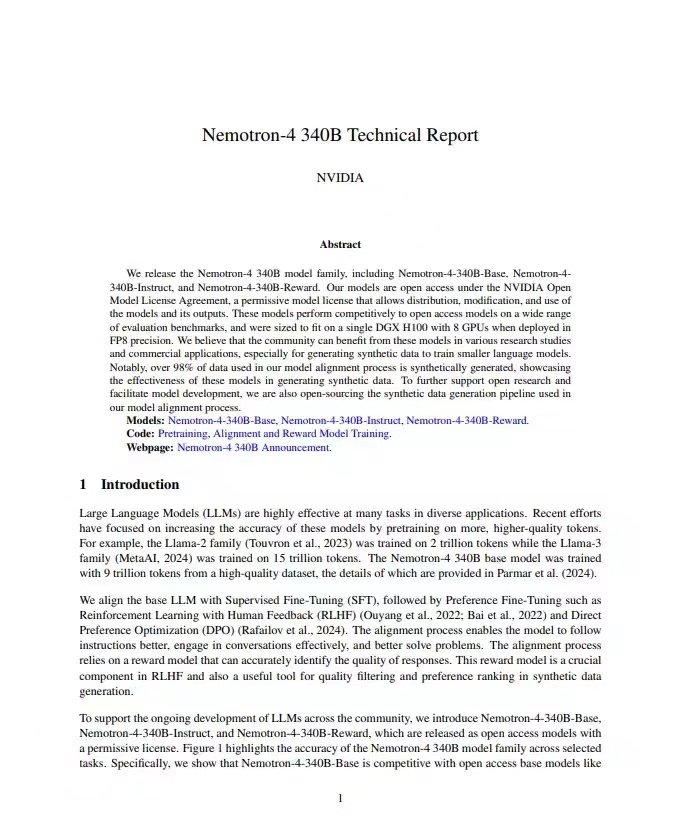 Nemotron-4 340B Technical Report

NVIDIA

Abstract

We release the Nemotron-4 340B model family, including Nemotron-4-340B-Base, Nemotron-4-340B-Instruct, and Nemotron-4-340B-Reward. Our models are open access under the NVIDIA Open Model License Agreement, a permissive model license that allows distribution, modification, and use of the models and its outputs. These models perform competitively to open access models on a wide range of evaluation benchmarks, and were sized to fit on a single DGX H100 with 8 GPUs when deployed in FP8 precision. We believe that the community can benefit from these models in various research studies and commercial applications, especially for generating synthetic data to train smaller language models. Notably, over 98% of data used in our model alignment process is synthetically generated, showcasing the effectiveness of these models in generating synthetic data. To further support open research and facilitate model development, we are also open-sourcing the synthetic data generation pipeline used in our model alignment process.
Models: Nemotron-4-340B-Base, Nemotron-4-340B-Instruct, Nemotron-4-340B-Reward.
Code: Pretraining, Alignment and Reward Model Training.
Webpage: Nemotron-4 340B Announcement.

1 Introduction

Large Language Models (LLMs) are highly effective at many tasks in diverse applications. Recent efforts have focused on increasing the accuracy of these models by pretraining on more, higher-quality tokens. For example, the Llama-2 family (Touvron et al., 2023) was trained on 2 trillion tokens while the Llama-3 family (MetaAI, 2024) was trained on 15 trillion tokens. The Nemotron-4 340B base model was trained with 9 trillion tokens from a high-quality dataset, the details of which are provided in Parmar et al. (2024).

We align the base LLM with Supervised Fine-Tuning (SFT), followed by Preference Fine-Tuning such as Reinforcement Learning with Human Feedback (RLHF) (Ouyang et al., 2022; Bai et al., 2022) and Direct Preference Optimization (DPO) (Rafailov et al., 2024). The alignment process enables the model to follow instructions better, engage in conversations effectively, and better solve problems. The alignment process relies on a reward model that can accurately identify the quality of responses. This reward model is a crucial component in RLHF and also a useful tool for quality filtering and preference ranking in synthetic data generation.

To support the ongoing development of LLMs across the community, we introduce Nemotron-4-340B-Base, Nemotron-4-340B-Instruct, and Nemotron-4-340B-Reward, which are released as open access models with a permissive license. Figure 1 highlights the accuracy of the Nemotron-4 340B model family across selected tasks. Specifically, we show that Nemotron-4-340B-Base is competitive with open access base models like

1